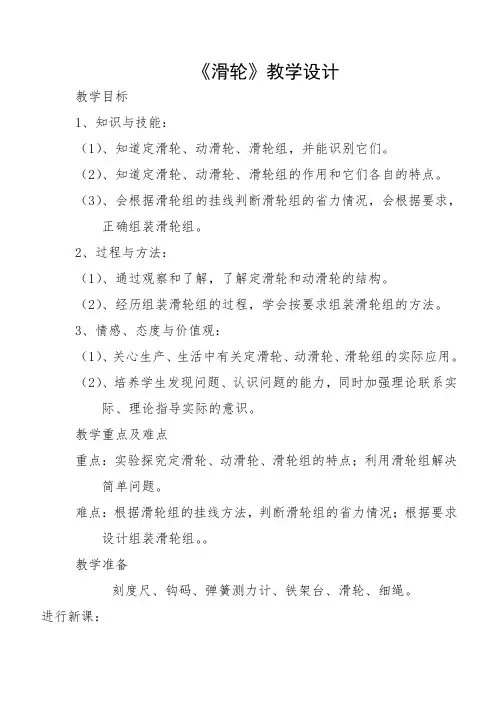 《滑轮》教学设计

教学目标

1、知识与技能：

（1）、知道定滑轮、动滑轮、滑轮组，并能识别它们。

（2）、知道定滑轮、动滑轮、滑轮组的作用和它们各自的特点。

（3）、会根据滑轮组的挂线判断滑轮组的省力情况，会根据要求，正确组装滑轮组。

2、过程与方法：

（1）、通过观察和了解，了解定滑轮和动滑轮的结构。

（2）、经历组装滑轮组的过程，学会按要求组装滑轮组的方法。

3、情感、态度与价值观：

（1）、关心生产、生活中有关定滑轮、动滑轮、滑轮组的实际应用。

（2）、培养学生发现问题、认识问题的能力，同时加强理论联系实际、理论指导实际的意识。

教学重点及难点

重点：实验探究定滑轮、动滑轮、滑轮组的特点；利用滑轮组解决简单问题。

难点：根据滑轮组的挂线方法，判断滑轮组的省力情况；根据要求设计组装滑轮组。。

教学准备

刻度尺、钩码、弹簧测力计、铁架台、滑轮、细绳。

进行新课：